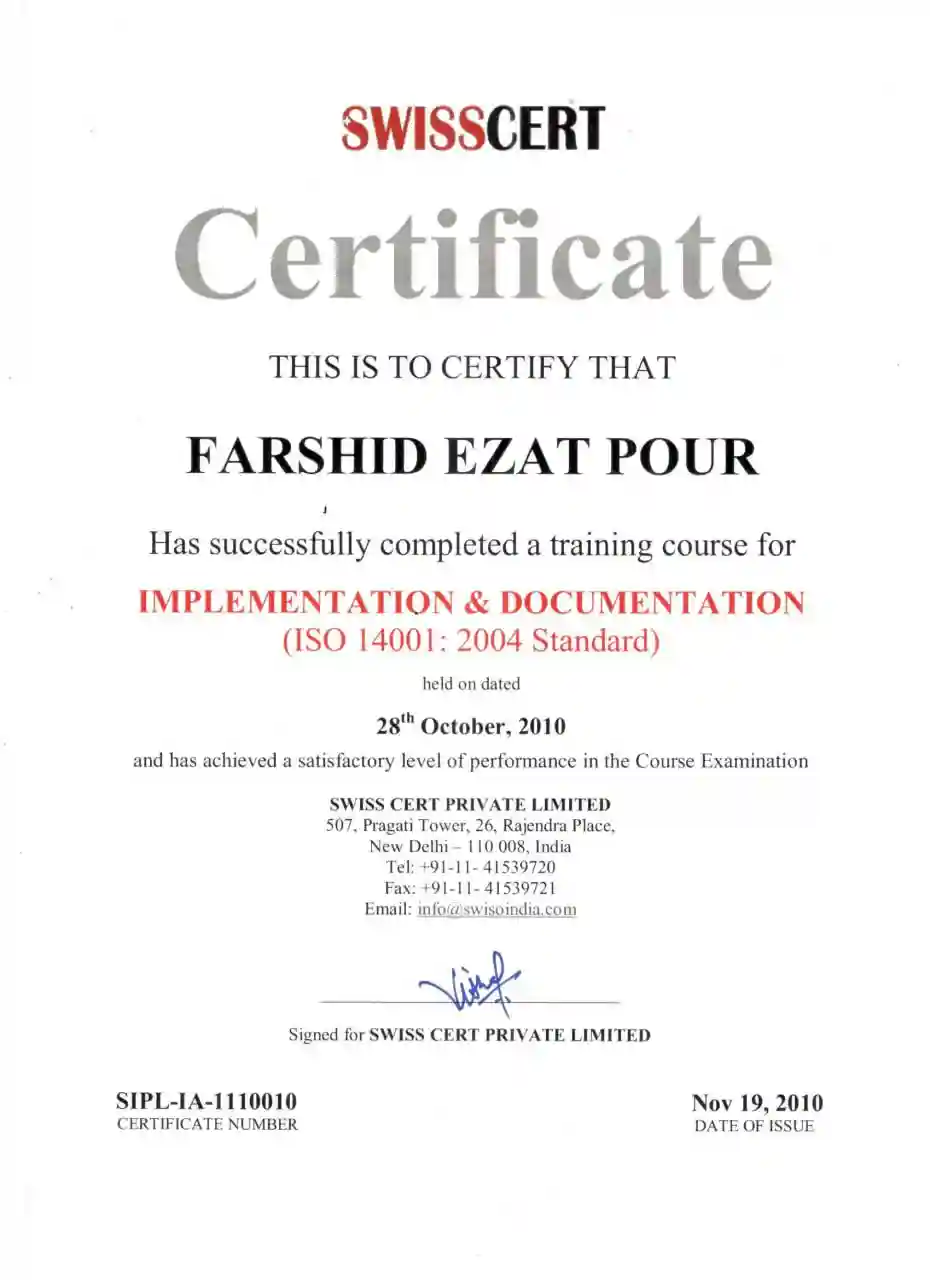 SWISSCERT

Certificate

THIS IS TO CERTIFY THAT

FARSHID EZAT POUR

Has successfully completed a training course for

IMPLEMENTATION & DOCUMENTATION
(ISO 14001: 2004 Standard)

held on dated

28$^{th}$ October, 2010

and has achieved a satisfactory level of performance in the Course Examination

SWISS CERT PRIVATE LIMITED
507, Pragati Tower, 26, Rajendra Place,
New Delhi – 110 008, India
Tel: +91-11- 41539720
Fax: +91-11- 41539721
Email: info@swisoindia.com

Signed for SWISS CERT PRIVATE LIMITED

SIPL-IA-1110010
CERTIFICATE NUMBER

Nov 19, 2010
DATE OF ISSUE